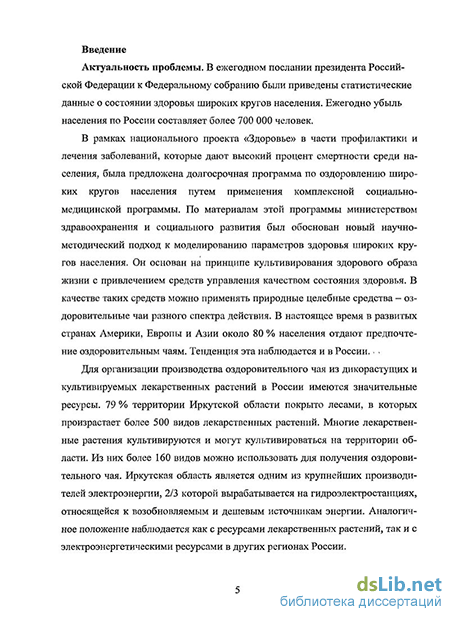 **Введение**

**Актуальность проблемы.** В ежегодном послании президента Российской Федерации к Федеральному собранию были приведены статистические данные о состоянии здоровья широких кругов населения. Ежегодно убыль населения по России составляет более 700 000 человек.

В рамках национального проекта «Здоровье» в части профилактики и лечения заболеваний, которые дают высокий процент смертности среди населения, была предложена долгосрочная программа по оздоровлению широких кругов населения путем применения комплексной социально-медицинской программы. По материалам этой программы министерством здравоохранения и социального развития был обоснован новый научно-методический подход к моделированию параметров здоровья широких кругов населения. Он основан на принципе культивирования здорового образа жизни с привлечением средств управления качеством состояния здоровья. В качестве таких средств можно применять природные целебные средства – оздоровительные чаи разного спектра действия. В настоящее время в развитых странах Америки, Европы и Азии около 80 % населения отдают предпочтение оздоровительным чаям. Тенденция эта наблюдается и в России.

Для организации производства оздоровительного чая из дикорастущих и культивируемых лекарственных растений в России имеются значительные ресурсы. 79 % территории Иркутской области покрыто лесами, в которых произрастает более 500 видов лекарственных растений. Многие лекарственные растения культивируются и могут культивироваться на территории области. Из них более 160 видов можно использовать для получения оздоровительного чая. Иркутская область является одним из крупнейших производителей электроэнергии, 2/3 которой вырабатывается на гидроэлектростанциях, относящейся к возобновляемым и дешевым источникам энергии. Аналогичное положение наблюдается как с ресурсами лекарственных растений, так и с электроэнергетическими ресурсами в других регионах России.

5

dsLib.net
библиотека диссертаций